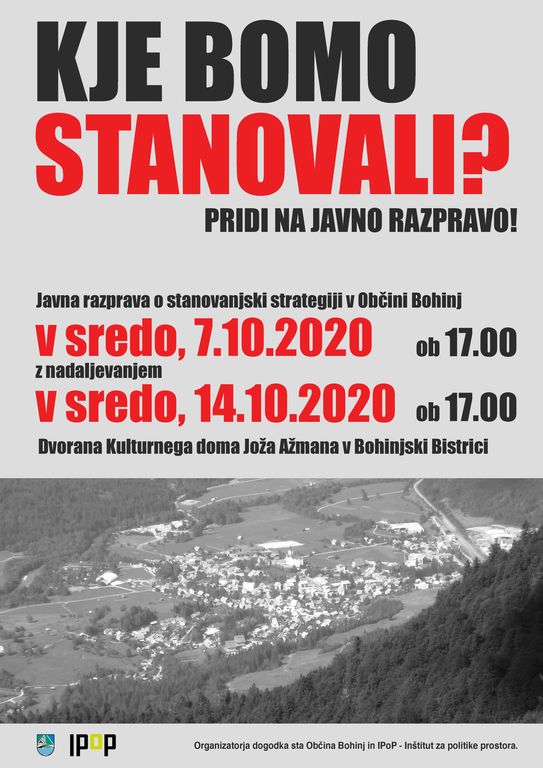 KJE BOMO
STANOVALI?

PRIDI NA JAVNO RAZPRAVO!

Javna razprava o stanovanjski strategiji v Občini Bohinj

v sredo, 7.10.2020 ob 17.00

z nadaljevanjem

v sredo, 14.10.2020 ob 17.00

Dvorana Kulturnega doma Joža Ažmana v Bohinjski Bistrici

IPoP

Organizatorja dogodka sta Občina Bohinj in IPoP - Inštitut za politike prostora.